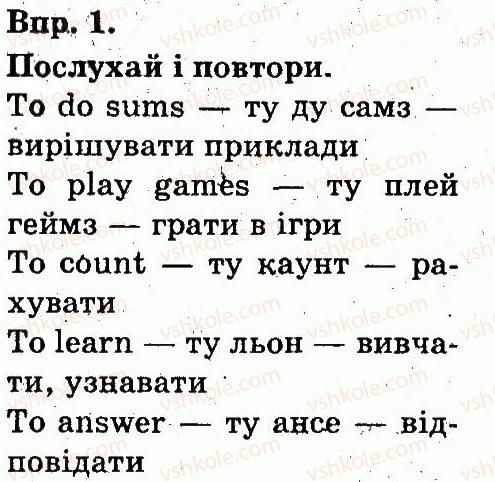 Впр. 1.

Послухай і повтори.

To do sums — ту ду самз — вирішувати приклади

To play games — ту плей геймз — грати в ігри

To count — ту каунт — рахувати

To learn — ту льон — вивчати, узнавати

To answer — ту ансе — відповідати

vshkole.com